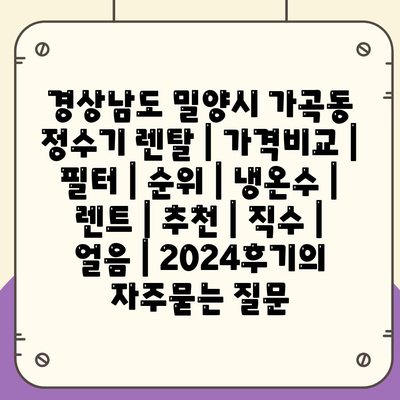 경상남도 밀양시 가곡동 정수기 렌탈 | 가격비교 | 필터 | 순위 | 냉온수 | 렌트 | 추천 | 직수 | 얼음 | 2024후기의 자주묻는 질문